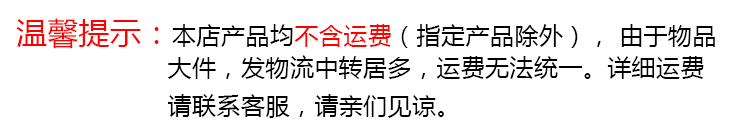 温馨提示：本店产品均不含运费（指定产品除外）， 由于物品大件，发物流中转居多，运费无法统一。详细运费请联系客服，请亲们见谅。